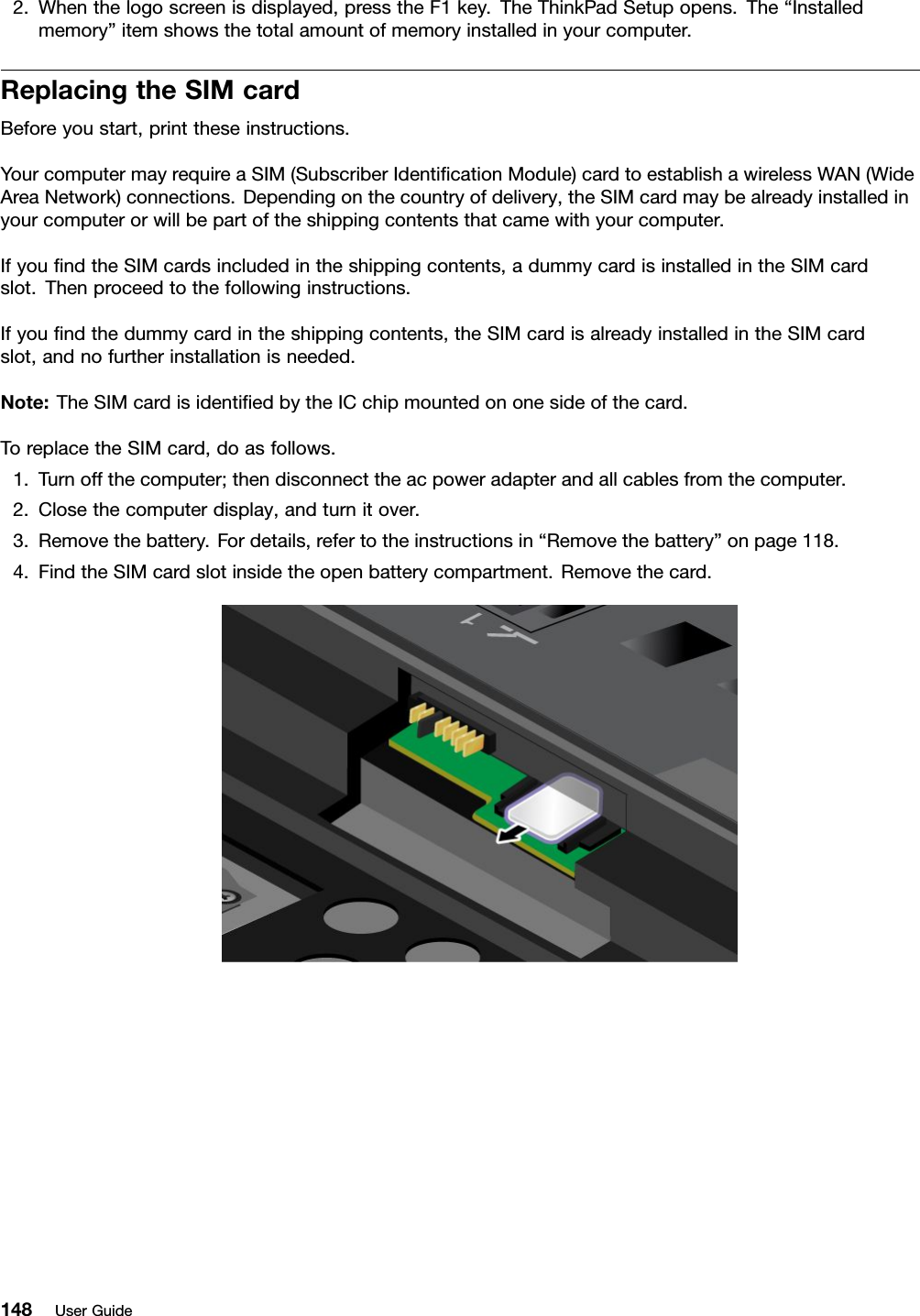 2. When the logo screen is displayed, press the F1 key. The ThinkPad Setup opens. The “Installed memory” item shows the total amount of memory installed in your computer.

Replacing the SIM card

Before you start, print these instructions.

Your computer may require a SIM (Subscriber Identification Module) card to establish a wireless WAN (Wide Area Network) connections. Depending on the country of delivery, the SIM card may be already installed in your computer or will be part of the shipping contents that came with your computer.

If you find the SIM cards included in the shipping contents, a dummy card is installed in the SIM card slot. Then proceed to the following instructions.

If you find the dummy card in the shipping contents, the SIM card is already installed in the SIM card slot, and no further installation is needed.

Note: The SIM card is identified by the IC chip mounted on one side of the card.

To replace the SIM card, do as follows.

1. Turn off the computer; then disconnect the ac power adapter and all cables from the computer.
2. Close the computer display, and turn it over.
3. Remove the battery. For details, refer to the instructions in “Remove the battery” on page 118.
4. Find the SIM card slot inside the open battery compartment. Remove the card.

148 User Guide